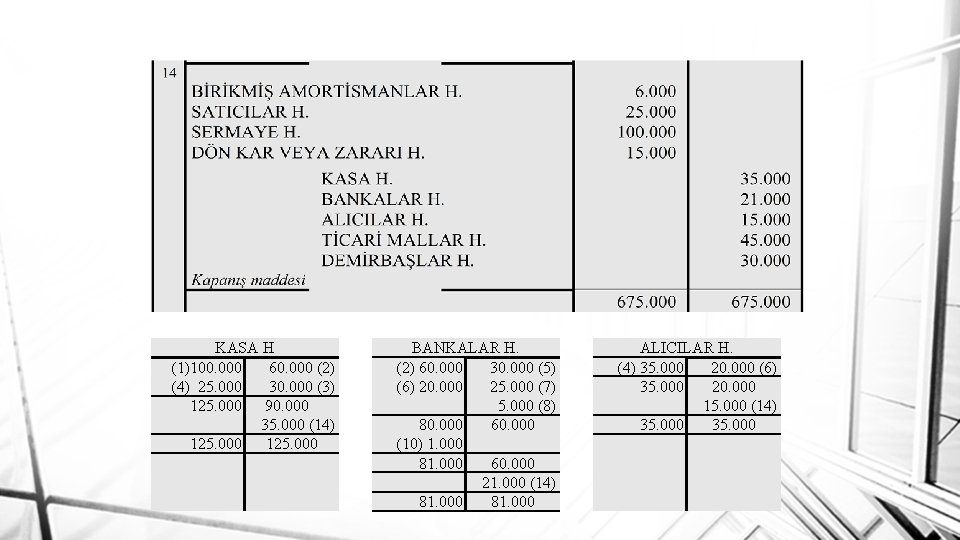 | 14 | | | |
|---|---|---|---|
| | BİRİKMİŞ AMORTİSMANLAR H. | 6.000 | |
| | SATICILAR H. | 25.000 | |
| | SERMAYE H. | 100.000 | |
| | DÖN KAR VEYA ZARARI H. | 15.000 | |
| | KASA H. | | 35.000 |
| | BANKALAR H. | | 21.000 |
| | ALICILAR H. | | 15.000 |
| | TİCARİ MALLAR H. | | 45.000 |
| | DEMİRBAŞLAR H. | | 30.000 |
| | Kapanış maddesi | | |
| | | 675.000 | 675.000 |

KASA H

| | |
|---|---|
| (1)100.000 | 60.000 (2) |
| (4) 25.000 | 30.000 (3) |
| 125.000 | 90.000 |
| | 35.000 (14) |
| 125.000 | 125.000 |

BANKALAR H.

| | |
|---|---|
| (2) 60.000 | 30.000 (5) |
| (6) 20.000 | 25.000 (7) |
| | 5.000 (8) |
| 80.000 | 60.000 |
| (10) 1.000 | |
| 81.000 | 60.000 |
| | 21.000 (14) |
| 81.000 | 81.000 |

ALICILAR H.

| | |
|---|---|
| (4) 35.000 | 20.000 (6) |
| 35.000 | 20.000 |
| | 15.000 (14) |
| 35.000 | 35.000 |